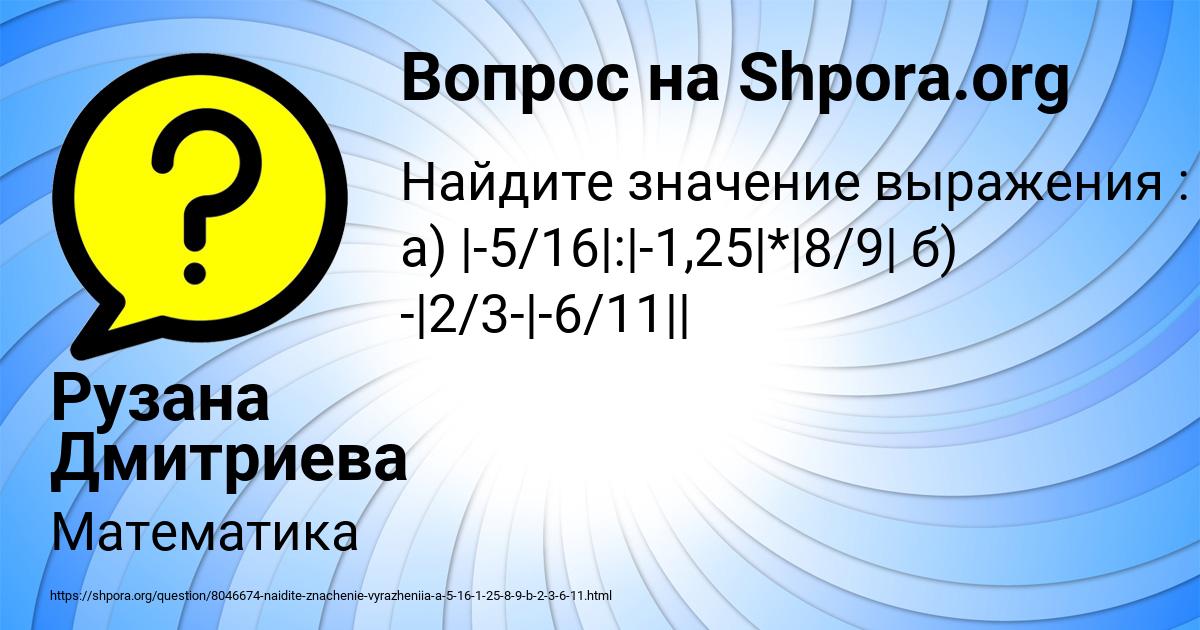 Вопрос на Shpora.org

Найдите значение выражения : а) |-5/16|:|-1,25|*|8/9| б) -|2/3-|-6/11||

Рузана Дмитриева

Математика

https://shpora.org/question/8046674-naidite-znachenie-vyrazheniia-a-5-16-1-25-8-9-b-2-3-6-11.html